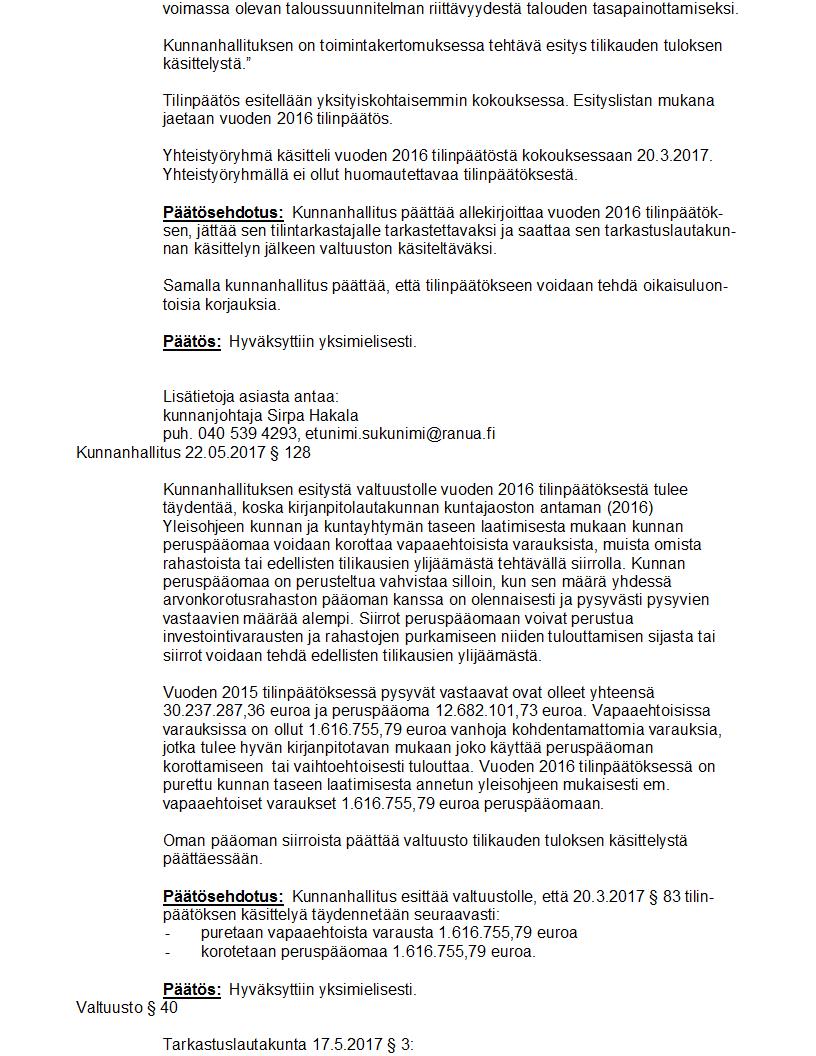 voimassa olevan taloussuunnitelman riittävyydestä talouden tasapainottamiseksi.

Kunnanhallituksen on toimintakertomuksessa tehtävä esitys tilikauden tuloksen käsittelystä.”

Tilinpäätös esitellään yksityiskohtaisemmin kokouksessa. Esityslistan mukana jaetaan vuoden 2016 tilinpäätös.

Yhteistyöryhmä käsitteli vuoden 2016 tilinpäätöstä kokouksessaan 20.3.2017. Yhteistyöryhmällä ei ollut huomautettavaa tilinpäätöksestä.

Päätösehdotus: Kunnanhallitus päättää allekirjoittaa vuoden 2016 tilinpäätöksen, jättää sen tilintarkastajalle tarkastettavaksi ja saattaa sen tarkastuslautakunnan käsittelyn jälkeen valtuuston käsiteltäväksi.

Samalla kunnanhallitus päättää, että tilinpäätökseen voidaan tehdä oikaisuluontoisia korjauksia.

Päätös: Hyväksyttiin yksimielisesti.

Lisätietoja asiasta antaa:
kunnanjohtaja Sirpa Hakala
puh. 040 539 4293, etunimi.sukunimi@ranua.fi

Kunnanhallitus 22.05.2017 § 128

Kunnanhallituksen esitystä valtuustolle vuoden 2016 tilinpäätöksestä tulee täydentää, koska kirjanpitolautakunnan kuntajaoston antaman (2016) Yleisohjeen kunnan ja kuntayhtymän taseen laatimisesta mukaan kunnan peruspääomaa voidaan korottaa vapaaehtoisista varauksista, muista omista rahastoista tai edellisten tilikausien ylijäämästä tehtävällä siirrolla. Kunnan peruspääomaa on perusteltua vahvistaa silloin, kun sen määrä yhdessä arvonkorotusrahaston pääoman kanssa on olennaisesti ja pysyvästi pysyvien vastaavien määrää alempi. Siirrot peruspääomaan voivat perustua investointivarausten ja rahastojen purkamiseen niiden tulouttamisen sijasta tai siirrot voidaan tehdä edellisten tilikausien ylijäämästä.

Vuoden 2015 tilinpäätöksessä pysyvät vastaavat ovat olleet yhteensä 30.237.287,36 euroa ja peruspääoma 12.682.101,73 euroa. Vapaaehtoisissa varauksissa on ollut 1.616.755,79 euroa vanhoja kohdentamattomia varauksia, jotka tulee hyvän kirjanpitotavan mukaan joko käyttää peruspääoman korottamiseen tai vaihtoehtoisesti tulouttaa. Vuoden 2016 tilinpäätöksessä on purettu kunnan taseen laatimisesta annetun yleisohjeen mukaisesti em. vapaaehtoiset varaukset 1.616.755,79 euroa peruspääomaan.

Oman pääoman siirroista päättää valtuusto tilikauden tuloksen käsittelystä päättäessään.

Päätösehdotus: Kunnanhallitus esittää valtuustolle, että 20.3.2017 § 83 tilinpäätöksen käsittelyä täydennetään seuraavasti:
- puretaan vapaaehtoista varausta 1.616.755,79 euroa
- korotetaan peruspääomaa 1.616.755,79 euroa.

Päätös: Hyväksyttiin yksimielisesti.

Valtuusto § 40

Tarkastuslautakunta 17.5.2017 § 3: